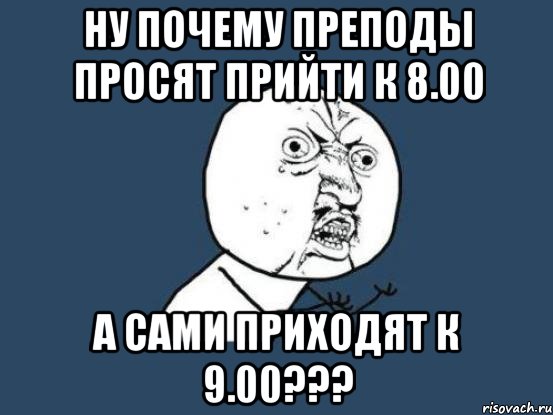 НУ ПОЧЕМУ ПРЕПОДЫ ПРОСЯТ ПРИЙТИ К 8.00

А САМИ ПРИХОДЯТ К 9.00???

risovach.ru